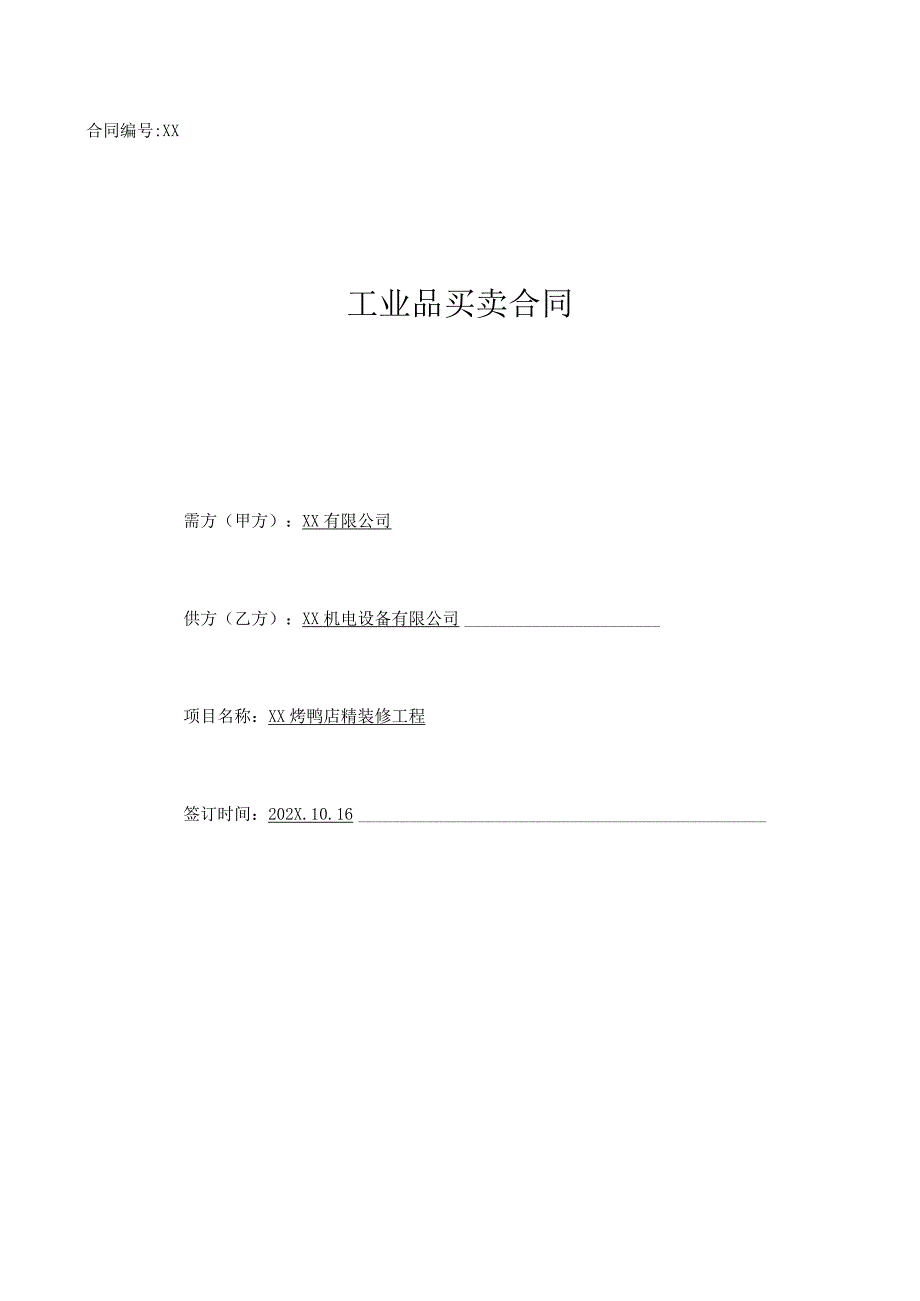 合同编号:XX

工业品买卖合同

需方（甲方）：XX有限公司

供方（乙方）：XX机电设备有限公司

项目名称：XX烤鸭店精装修工程

签订时间：202X.10.16